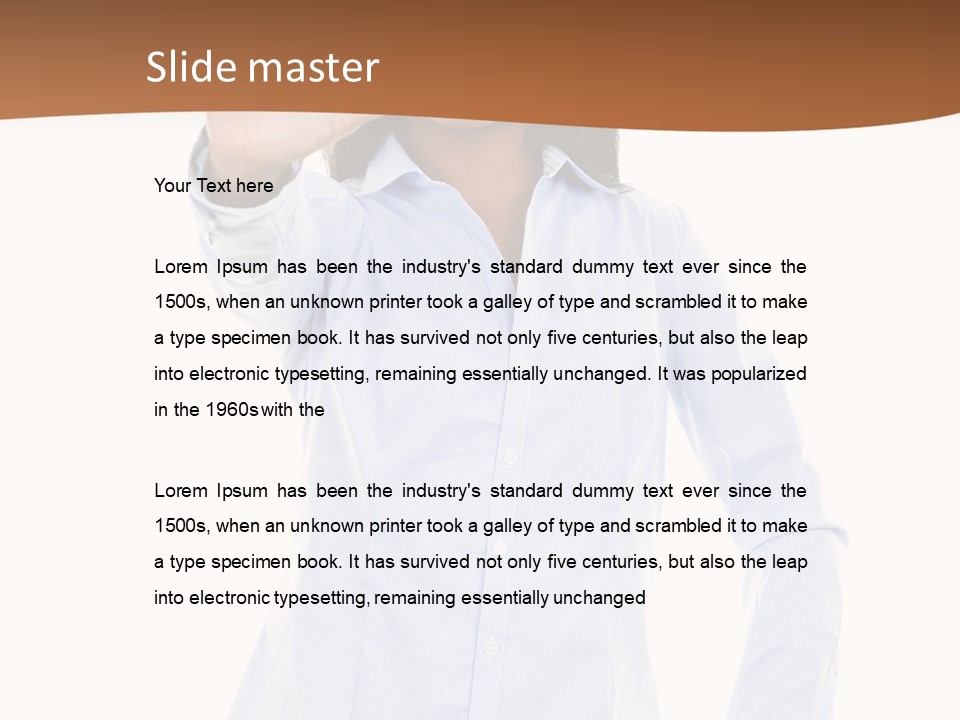 Slide master

Your Text here

Lorem Ipsum has been the industry's standard dummy text ever since the 1500s, when an unknown printer took a galley of type and scrambled it to make a type specimen book. It has survived not only five centuries, but also the leap into electronic typesetting, remaining essentially unchanged. It was popularized in the 1960s with the

Lorem Ipsum has been the industry's standard dummy text ever since the 1500s, when an unknown printer took a galley of type and scrambled it to make a type specimen book. It has survived not only five centuries, but also the leap into electronic typesetting, remaining essentially unchanged